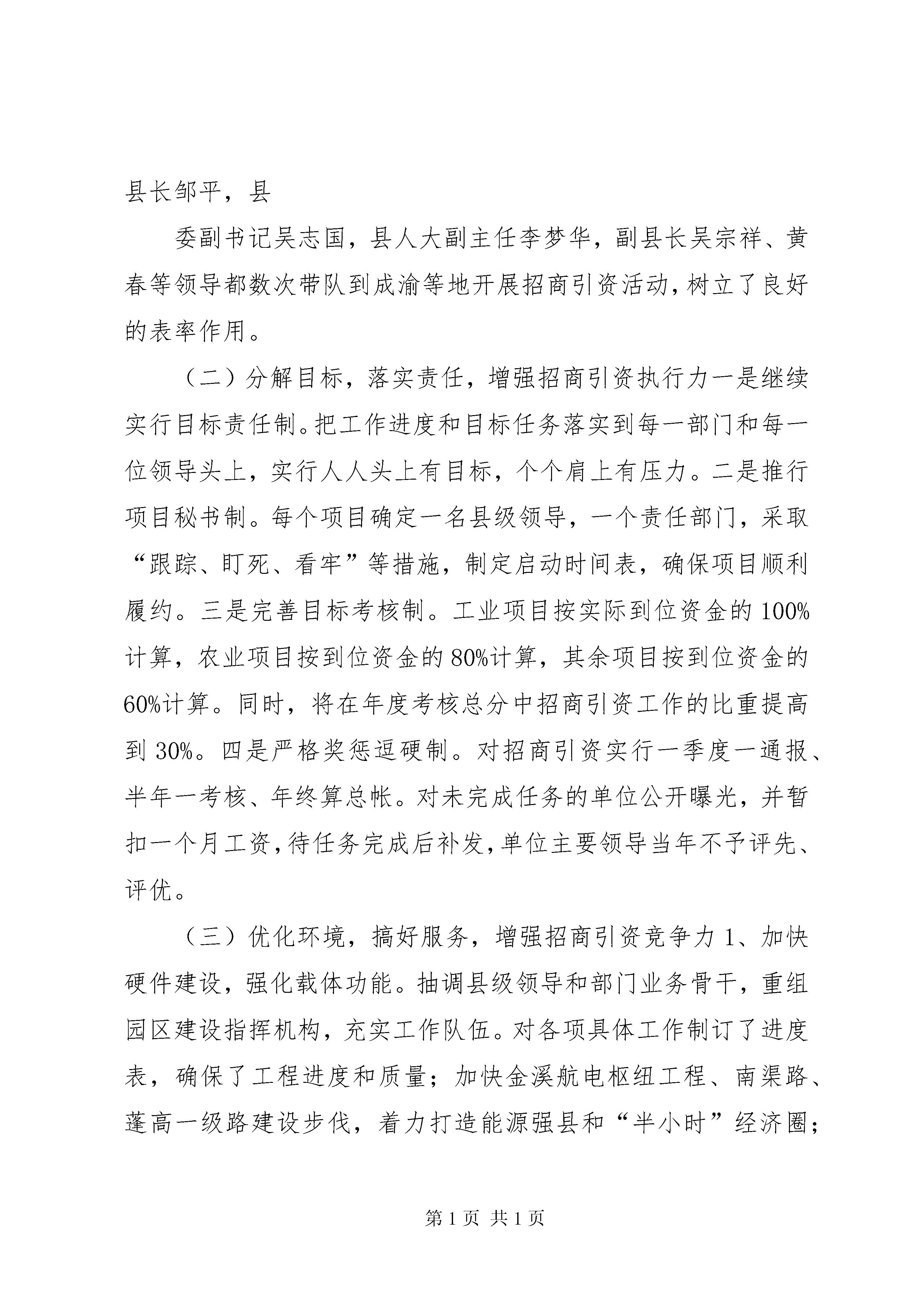 县长邹平，县

委副书记吴志国，县人大副主任李梦华，副县长吴宗祥、黄春等领导都数次带队到成渝等地开展招商引资活动，树立了良好的表率作用。

（二）分解目标，落实责任，增强招商引资执行力一是继续实行目标责任制。把工作进度和目标任务落实到每一部门和每一位领导头上，实行人人头上有目标，个个肩上有压力。二是推行项目秘书制。每个项目确定一名县级领导，一个责任部门，采取“跟踪、盯死、看牢”等措施，制定启动时间表，确保项目顺利履约。三是完善目标考核制。工业项目按实际到位资金的100%计算，农业项目按到位资金的80%计算，其余项目按到位资金的60%计算。同时，将在年度考核总分中招商引资工作的比重提高到30%。四是严格奖惩逗硬制。对招商引资实行一季度一通报、半年一考核、年终算总帐。对未完成任务的单位公开曝光，并暂扣一个月工资，待任务完成后补发，单位主要领导当年不予评先、评优。

（三）优化环境，搞好服务，增强招商引资竞争力1、加快硬件建设，强化载体功能。抽调县级领导和部门业务骨干，重组园区建设指挥机构，充实工作队伍。对各项具体工作制订了进度表，确保了工程进度和质量；加快金溪航电枢纽工程、南渠路、蓬高一级路建设步伐，着力打造能源强县和“半小时”经济圈；

第1页 共1页